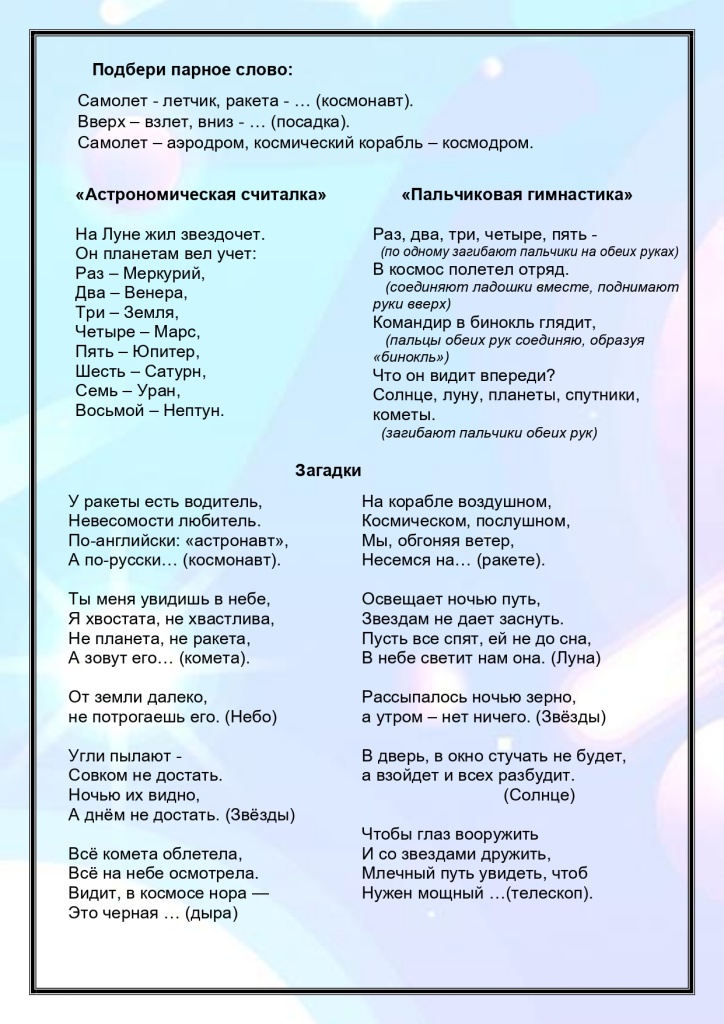 Подбери парное слово:

Самолет - летчик, ракета - … (космонавт).
Вверх – взлет, вниз - … (посадка).
Самолет – аэродром, космический корабль – космодром.

«Астрономическая считалка»

На Луне жил звездочет.
Он планетам вел учет:
Раз – Меркурий,
Два – Венера,
Три – Земля,
Четыре – Марс,
Пять – Юпитер,
Шесть – Сатурн,
Семь – Уран,
Восьмой – Нептун.

«Пальчиковая гимнастика»

Раз, два, три, четыре, пять -
(по одному загибают пальчики на обеих руках)
В космос полетел отряд.
(соединяют ладошки вместе, поднимают руки вверх)
Командир в бинокль глядит,
(пальцы обеих рук соединяю, образуя «бинокль»)
Что он видит впереди?
Солнце, луну, планеты, спутники, кометы.
(загибают пальчики обеих рук)

Загадки

У ракеты есть водитель,
Невесомости любитель.
По-английски: «астронавт»,
А по-русски… (космонавт).

Ты меня увидишь в небе,
Я хвостата, не хвастлива,
Не планета, не ракета,
А зовут его… (комета).

От земли далеко,
не потрогаешь его. (Небо)

Угли пылают -
Совком не достать.
Ночью их видно,
А днём не достать. (Звёзды)

Всё комета облетела,
Всё на небе осмотрела.
Видит, в космосе нора —
Это черная … (дыра)

На корабле воздушном,
Космическом, послушном,
Мы, обгоняя ветер,
Несемся на… (ракете).

Освещает ночью путь,
Звездам не дает заснуть.
Пусть все спят, ей не до сна,
В небе светит нам она. (Луна)

Рассыпалось ночью зерно,
а утром – нет ничего. (Звёзды)

В дверь, в окно стучать не будет,
а взойдет и всех разбудит.
(Солнце)

Чтобы глаз вооружить
И со звездами дружить,
Млечный путь увидеть, чтоб
Нужен мощный …(телескоп).